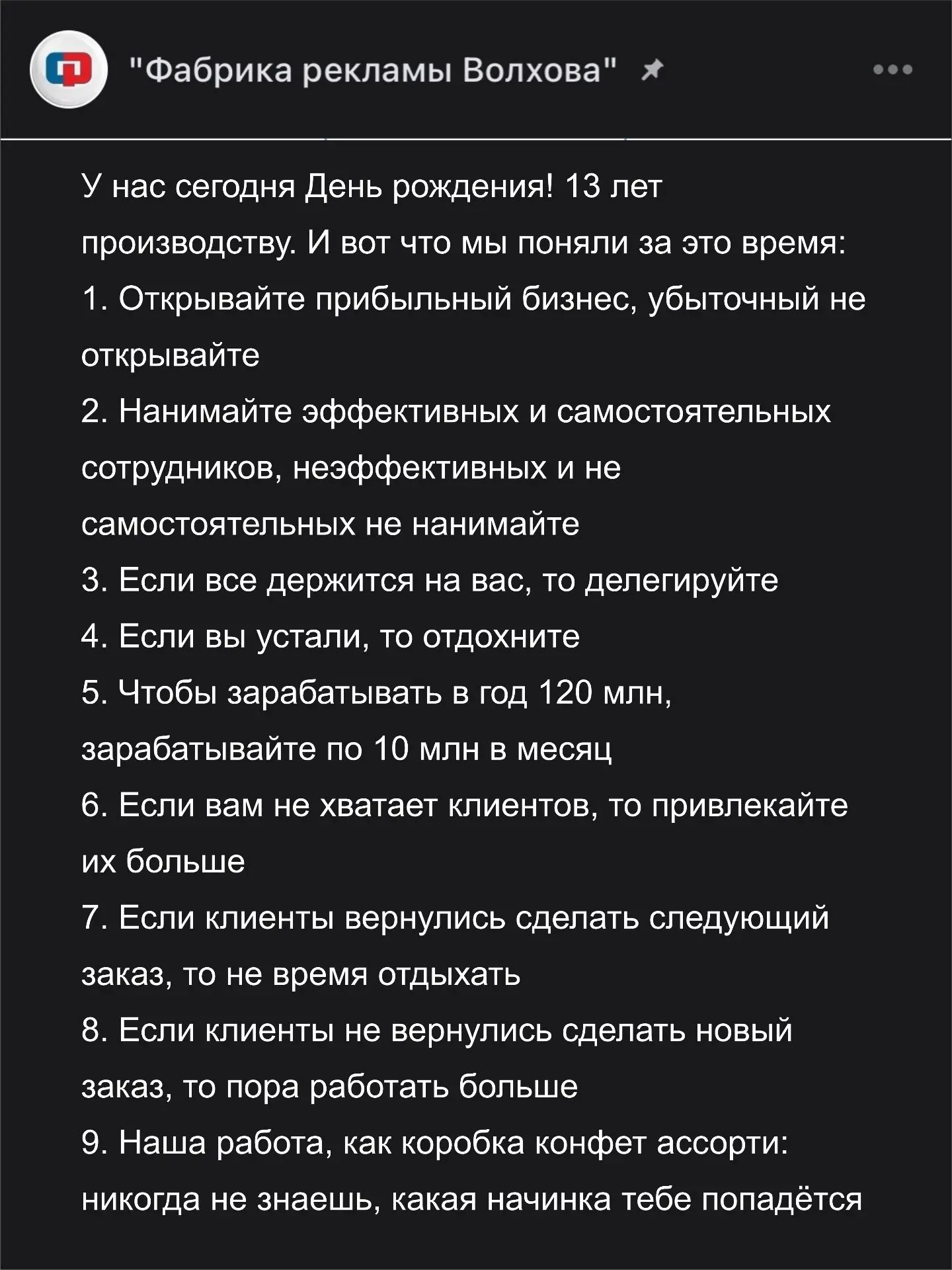 "Фабрика рекламы Волхова"

У нас сегодня День рождения! 13 лет производству. И вот что мы поняли за это время:
1. Открывайте прибыльный бизнес, убыточный не открывайте
2. Нанимайте эффективных и самостоятельных сотрудников, неэффективных и не самостоятельных не нанимайте
3. Если все держится на вас, то делегируйте
4. Если вы устали, то отдохните
5. Чтобы зарабатывать в год 120 млн, зарабатывайте по 10 млн в месяц
6. Если вам не хватает клиентов, то привлекайте их больше
7. Если клиенты вернулись сделать следующий заказ, то не время отдыхать
8. Если клиенты не вернулись сделать новый заказ, то пора работать больше
9. Наша работа, как коробка конфет ассорти: никогда не знаешь, какая начинка тебе попадётся